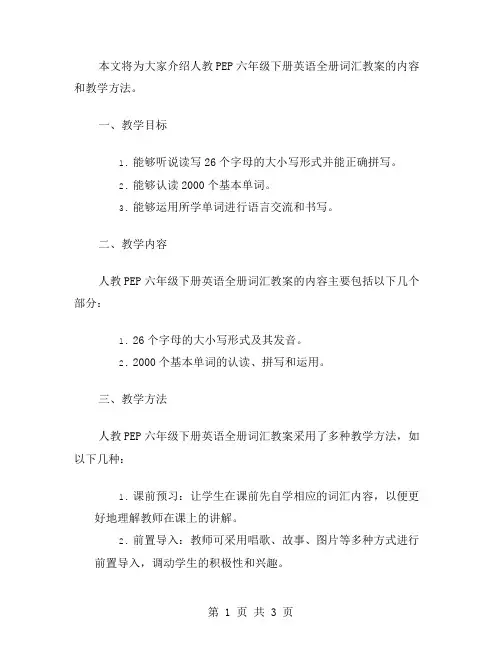 本文将为大家介绍人教PEP六年级下册英语全册词汇教案的内容和教学方法。

一、教学目标

1. 能够听说读写26个字母的大小写形式并能正确拼写。

2. 能够认读2000个基本单词。

3. 能够运用所学单词进行语言交流和书写。

二、教学内容

人教PEP六年级下册英语全册词汇教案的内容主要包括以下几个部分：

1. 26个字母的大小写形式及其发音。

2. 2000个基本单词的认读、拼写和运用。

三、教学方法

人教PEP六年级下册英语全册词汇教案采用了多种教学方法，如以下几种：

1. 课前预习：让学生在课前先自学相应的词汇内容，以便更好地理解教师在课上的讲解。

2. 前置导入：教师可采用唱歌、故事、图片等多种方式进行前置导入，调动学生的积极性和兴趣。

第 1 页 共 3 页